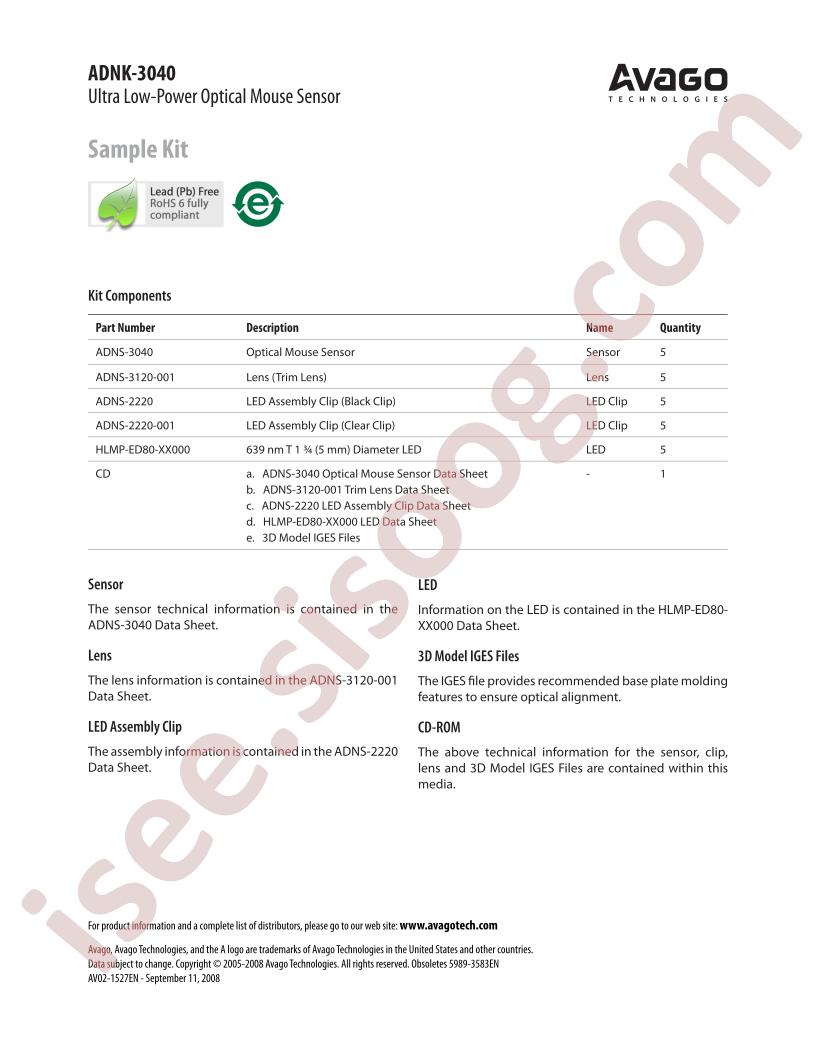 ADNK-3040
Ultra Low-Power Optical Mouse Sensor

AVAGO
TECHNOLOGIES

Sample Kit

Lead (Pb) Free
RoHS 6 fully compliant

e

Kit Components

| Part Number | Description | Name | Quantity |
|---|---|---|---|
| ADNS-3040 | Optical Mouse Sensor | Sensor | 5 |
| ADNS-3120-001 | Lens (Trim Lens) | Lens | 5 |
| ADNS-2220 | LED Assembly Clip (Black Clip) | LED Clip | 5 |
| ADNS-2220-001 | LED Assembly Clip (Clear Clip) | LED Clip | 5 |
| HLMP-ED80-XX000 | 639 nm T 1 ¾ (5 mm) Diameter LED | LED | 5 |
| CD | a. ADNS-3040 Optical Mouse Sensor Data Sheet b. ADNS-3120-001 Trim Lens Data Sheet c. ADNS-2220 LED Assembly Clip Data Sheet d. HLMP-ED80-XX000 LED Data Sheet e. 3D Model IGES Files | - | 1 |

Sensor

The sensor technical information is contained in the ADNS-3040 Data Sheet.

Lens

The lens information is contained in the ADNS-3120-001 Data Sheet.

LED Assembly Clip

The assembly information is contained in the ADNS-2220 Data Sheet.

LED

Information on the LED is contained in the HLMP-ED80-XX000 Data Sheet.

3D Model IGES Files

The IGES file provides recommended base plate molding features to ensure optical alignment.

CD-ROM

The above technical information for the sensor, clip, lens and 3D Model IGES Files are contained within this media.

For product information and a complete list of distributors, please go to our web site: www.avagotech.com

Avago, Avago Technologies, and the A logo are trademarks of Avago Technologies in the United States and other countries.
Data subject to change. Copyright © 2005-2008 Avago Technologies. All rights reserved. Obsoletes 5989-3583EN
AV02-1527EN - September 11, 2008

isee.sisoog.com